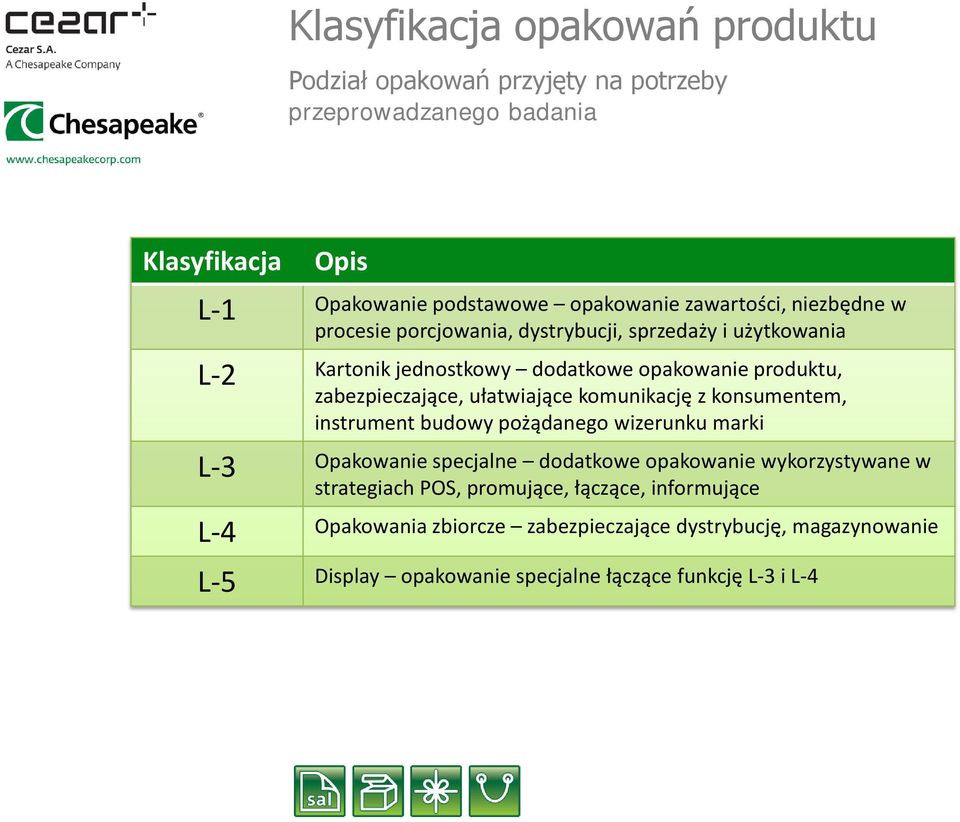 cezar

Cezar S.A.
A Chesapeake Company

Chesapeake®
www.chesapeakecorp.com

Klasyfikacja opakowań produktu

Podział opakowań przyjęty na potrzeby przeprowadzanego badania

| Klasyfikacja | Opis |
|---|---|
| L-1 | Opakowanie podstawowe – opakowanie zawartości, niezbędne w procesie porcjowania, dystrybucji, sprzedaży i użytkowania |
| L-2 | Kartonik jednostkowy – dodatkowe opakowanie produktu, zabezpieczające, ułatwiające komunikację z konsumentem, instrument budowy pożądanego wizerunku marki |
| L-3 | Opakowanie specjalne – dodatkowe opakowanie wykorzystywane w strategiach POS, promujące, łączące, informujące |
| L-4 | Opakowania zbiorcze – zabezpieczające dystrybucję, magazynowanie |
| L-5 | Display – opakowanie specjalne łączące funkcję L-3 i L-4 |

sal